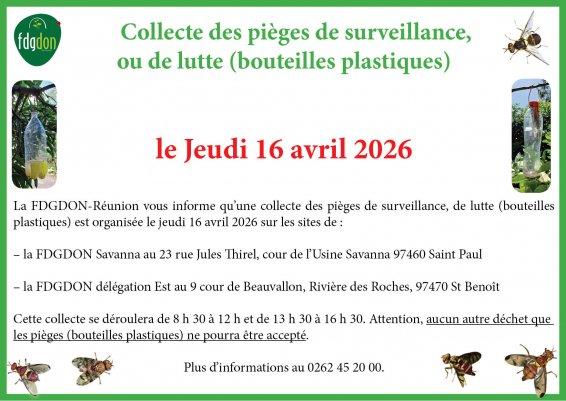 fdgdon

Collecte des pièges de surveillance, ou de lutte (bouteilles plastiques)

le Jeudi 16 avril 2026

La FDGDON-Réunion vous informe qu'une collecte des pièges de surveillance, de lutte (bouteilles plastiques) est organisée le jeudi 16 avril 2026 sur les sites de :

– la FDGDON Savanna au 23 rue Jules Thirel, cour de l'Usine Savanna 97460 Saint Paul

– la FDGDON délégation Est au 9 cour de Beauvallon, Rivière des Roches, 97470 St Benoît

Cette collecte se déroulera de 8 h 30 à 12 h et de 13 h 30 à 16 h 30. Attention, aucun autre déchet que les pièges (bouteilles plastiques) ne pourra être accepté.

Plus d'informations au 0262 45 20 00.